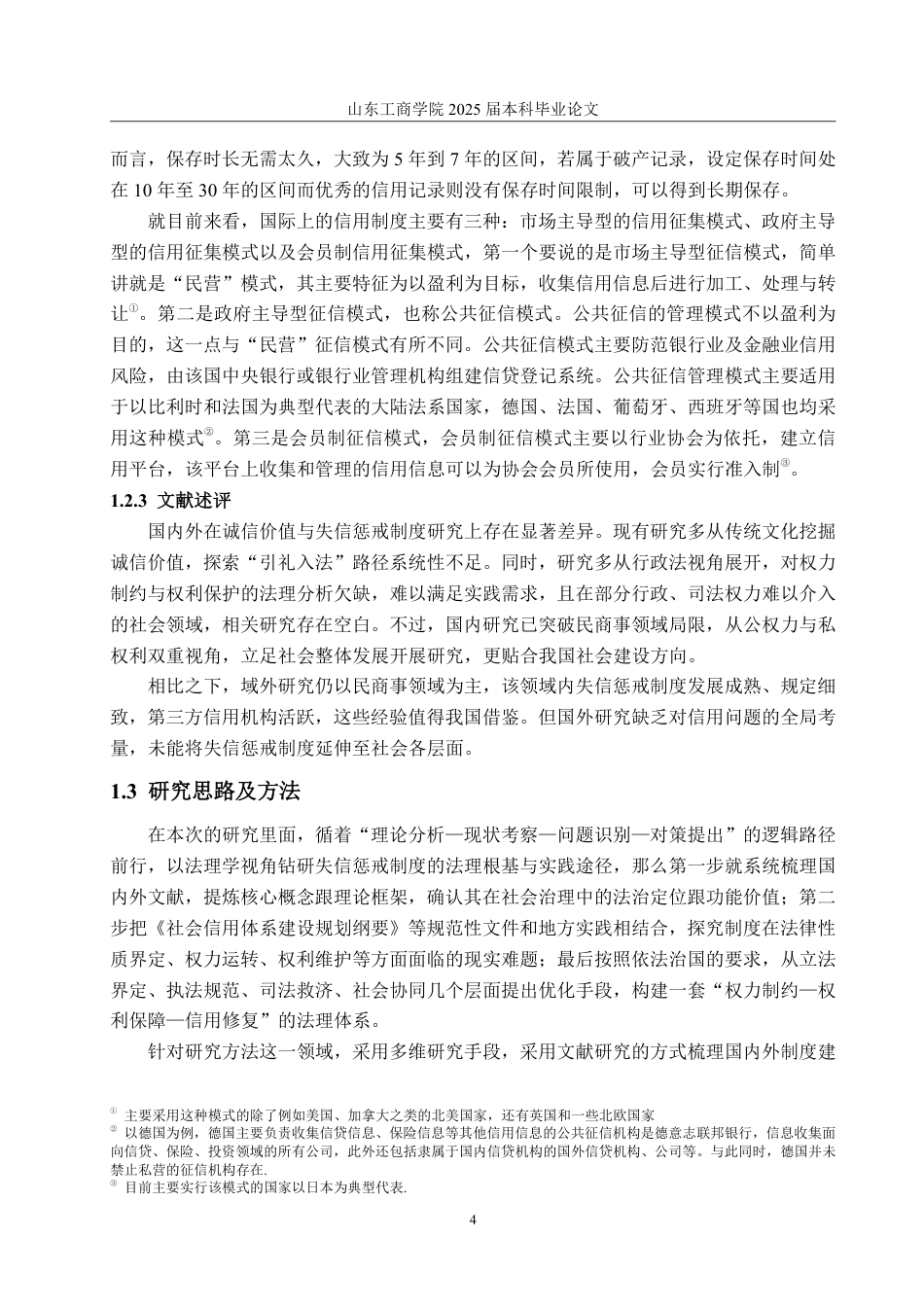 山东工商学院 2025 届本科毕业论文

而言，保存时长无需太久，大致为 5 年到 7 年的区间，若属于破产记录，设定保存时间处在 10 年至 30 年的区间而优秀的信用记录则没有保存时间限制，可以得到长期保存。

就目前来看，国际上的信用制度主要有三种：市场主导型的信用征集模式、政府主导型的信用征集模式以及会员制信用征集模式，第一个要说的是市场主导型征信模式，简单讲就是“民营”模式，其主要特征为以盈利为目标，收集信用信息后进行加工、处理与转让①。第二是政府主导型征信模式，也称公共征信模式。公共征信的管理模式不以盈利为目的，这一点与“民营”征信模式有所不同。公共征信模式主要防范银行业及金融业信用风险，由该国中央银行或银行业管理机构组建信贷登记系统。公共征信管理模式主要适用于以比利时和法国为典型代表的大陆法系国家，德国、法国、葡萄牙、西班牙等国也均采用这种模式②。第三是会员制征信模式，会员制征信模式主要以行业协会为依托，建立信用平台，该平台上收集和管理的信用信息可以为协会会员所使用，会员实行准入制③。

1.2.3 文献述评

国内外在诚信价值与失信惩戒制度研究上存在显著差异。现有研究多从传统文化挖掘诚信价值，探索“引礼入法”路径系统性不足。同时，研究多从行政法视角展开，对权力制约与权利保护的法理分析欠缺，难以满足实践需求，且在部分行政、司法权力难以介入的社会领域，相关研究存在空白。不过，国内研究已突破民商事领域局限，从公权力与私权利双重视角，立足社会整体发展开展研究，更贴合我国社会建设方向。

相比之下，域外研究仍以民商事领域为主，该领域内失信惩戒制度发展成熟、规定细致，第三方信用机构活跃，这些经验值得我国借鉴。但国外研究缺乏对信用问题的全局考量，未能将失信惩戒制度延伸至社会各层面。

1.3 研究思路及方法

在本次的研究里面，循着“理论分析—现状考察—问题识别—对策提出”的逻辑路径前行，以法理学视角钻研失信惩戒制度的法理根基与实践途径，那么第一步就系统梳理国内外文献，提炼核心概念跟理论框架，确认其在社会治理中的法治定位跟功能价值；第二步把《社会信用体系建设规划纲要》等规范性文件和地方实践相结合，探究制度在法律性质界定、权力运转、权利维护等方面面临的现实难题；最后按照依法治国的要求，从立法界定、执法规范、司法救济、社会协同几个层面提出优化手段，构建一套“权力制约—权利保障—信用修复”的法理体系。

针对研究方法这一领域，采用多维研究手段，采用文献研究的方式梳理国内外制度建

① 主要采用这种模式的除了例如美国、加拿大之类的北美国家，还有英国和一些北欧国家
② 以德国为例，德国主要负责收集信贷信息、保险信息等其他信用信息的公共征信机构是德意志联邦银行，信息收集面向信贷、保险、投资领域的所有公司，此外还包括隶属于国内信贷机构的国外信贷机构、公司等。与此同时，德国并未禁止私营的征信机构存在.
③ 目前主要实行该模式的国家以日本为典型代表.

4